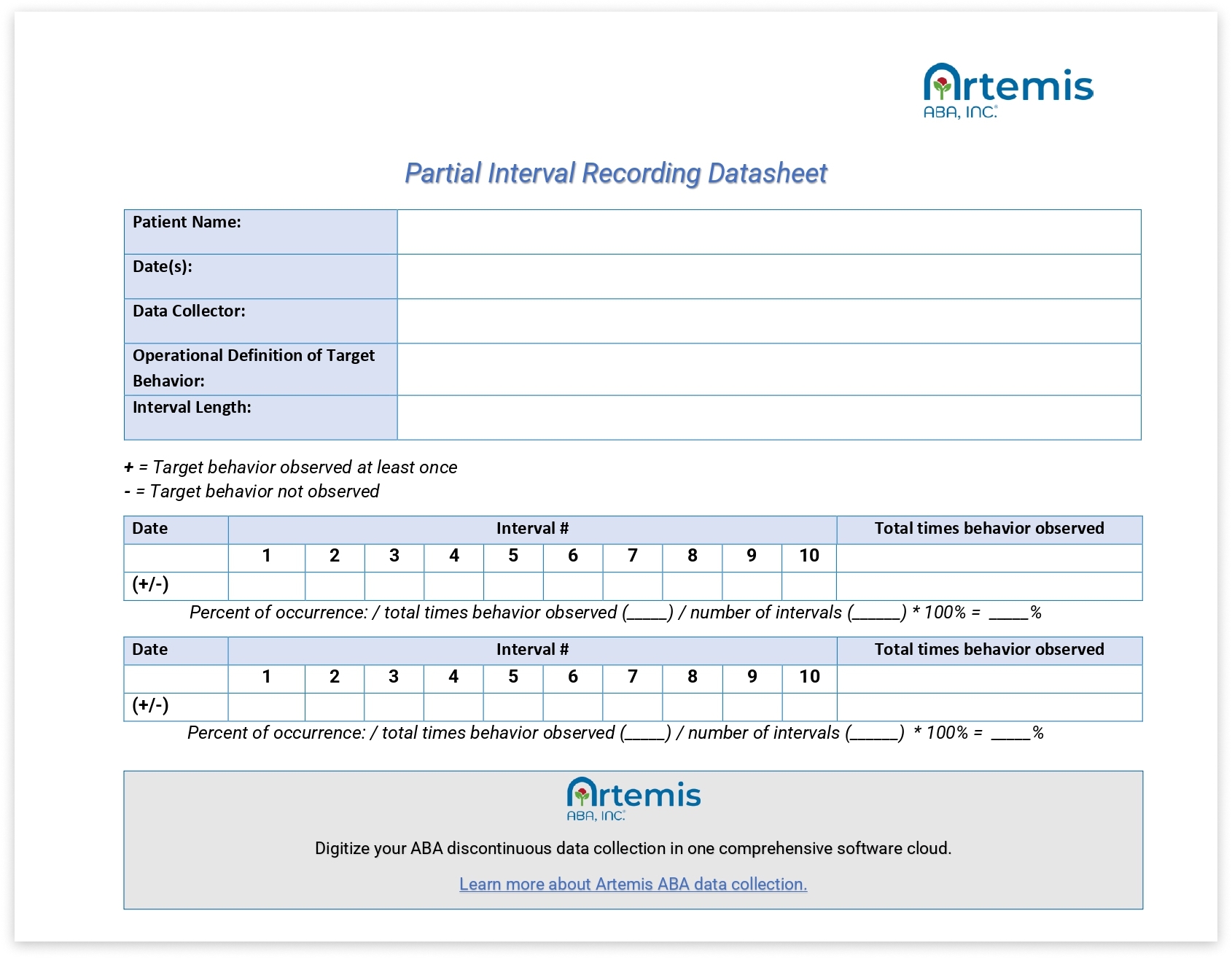 Artemis
ABA, INC.

Partial Interval Recording Datasheet

| Patient Name: | |
|---|---|
| Date(s): | |
| Data Collector: | |
| Operational Definition of Target Behavior: | |
| Interval Length: | |

+ = Target behavior observed at least once
- = Target behavior not observed

| Date | Interval # | | | | | | | | | | Total times behavior observed |
|---|---|---|---|---|---|---|---|---|---|---|---|
| | 1 | 2 | 3 | 4 | 5 | 6 | 7 | 8 | 9 | 10 | |
| (+/-) | | | | | | | | | | | |

Percent of occurrence: / total times behavior observed (_____) / number of intervals (______) * 100% = _____%

| Date | Interval # | | | | | | | | | | Total times behavior observed |
|---|---|---|---|---|---|---|---|---|---|---|---|
| | 1 | 2 | 3 | 4 | 5 | 6 | 7 | 8 | 9 | 10 | |
| (+/-) | | | | | | | | | | | |

Percent of occurrence: / total times behavior observed (_____) / number of intervals (______) * 100% = _____%

Artemis
ABA, INC.

Digitize your ABA discontinuous data collection in one comprehensive software cloud.

Learn more about Artemis ABA data collection.